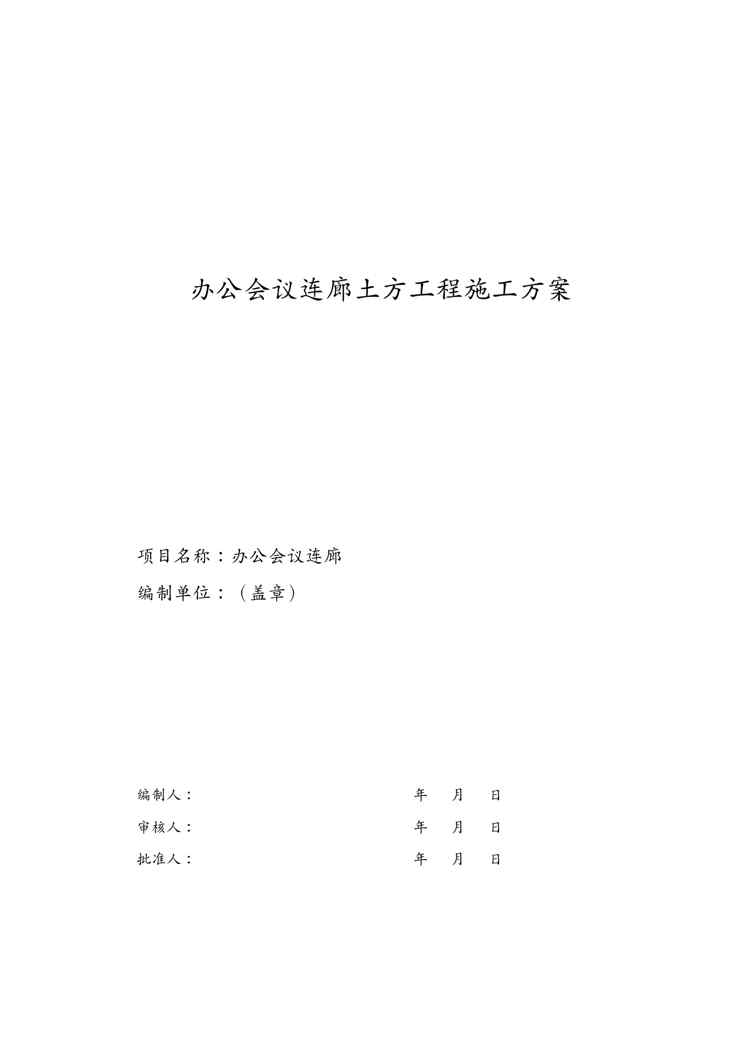 办公会议连廊土方工程施工方案

项目名称：办公会议连廊

编制单位：（盖章）

编制人： 年 月 日

审核人： 年 月 日

批准人： 年 月 日